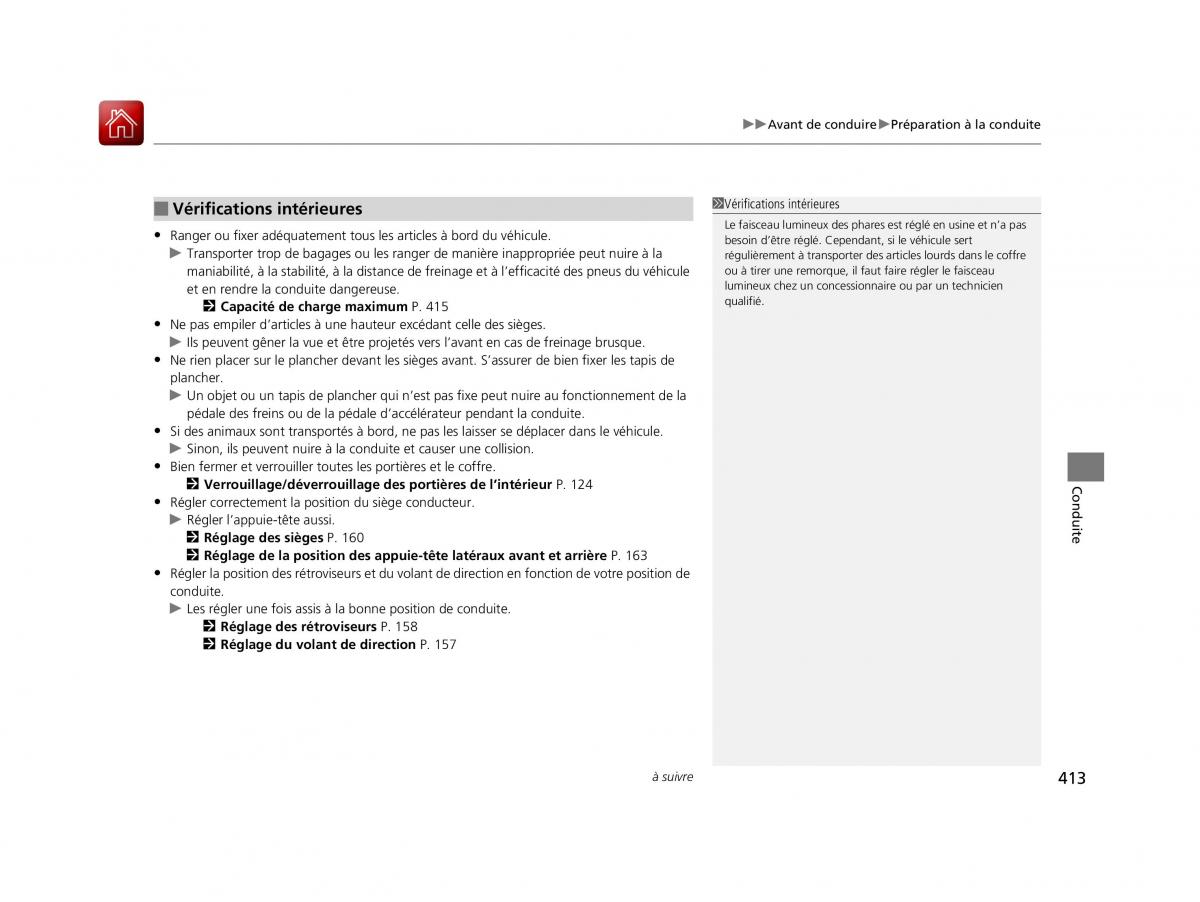 ▶▶Avant de conduire▶Préparation à la conduite

■ Vérifications intérieures

• Ranger ou fixer adéquatement tous les articles à bord du véhicule.
▶ Transporter trop de bagages ou les ranger de manière inappropriée peut nuire à la maniabilité, à la stabilité, à la distance de freinage et à l'efficacité des pneus du véhicule et en rendre la conduite dangereuse.
Capacité de charge maximum P. 415
• Ne pas empiler d'articles à une hauteur excédant celle des sièges.
▶ Ils peuvent gêner la vue et être projetés vers l'avant en cas de freinage brusque.
• Ne rien placer sur le plancher devant les sièges avant. S'assurer de bien fixer les tapis de plancher.
▶ Un objet ou un tapis de plancher qui n'est pas fixe peut nuire au fonctionnement de la pédale des freins ou de la pédale d'accélérateur pendant la conduite.
• Si des animaux sont transportés à bord, ne pas les laisser se déplacer dans le véhicule.
▶ Sinon, ils peuvent nuire à la conduite et causer une collision.
• Bien fermer et verrouiller toutes les portières et le coffre.
Verrouillage/déverrouillage des portières de l'intérieur P. 124
• Régler correctement la position du siège conducteur.
▶ Régler l'appuie-tête aussi.
Réglage des sièges P. 160
Réglage de la position des appuie-tête latéraux avant et arrière P. 163
• Régler la position des rétroviseurs et du volant de direction en fonction de votre position de conduite.
▶ Les régler une fois assis à la bonne position de conduite.
Réglage des rétroviseurs P. 158
Réglage du volant de direction P. 157

Vérifications intérieures
Le faisceau lumineux des phares est réglé en usine et n'a pas besoin d'être réglé. Cependant, si le véhicule sert régulièrement à transporter des articles lourds dans le coffre ou à tirer une remorque, il faut faire régler le faisceau lumineux chez un concessionnaire ou par un technicien qualifié.

Conduite

à suivre

413